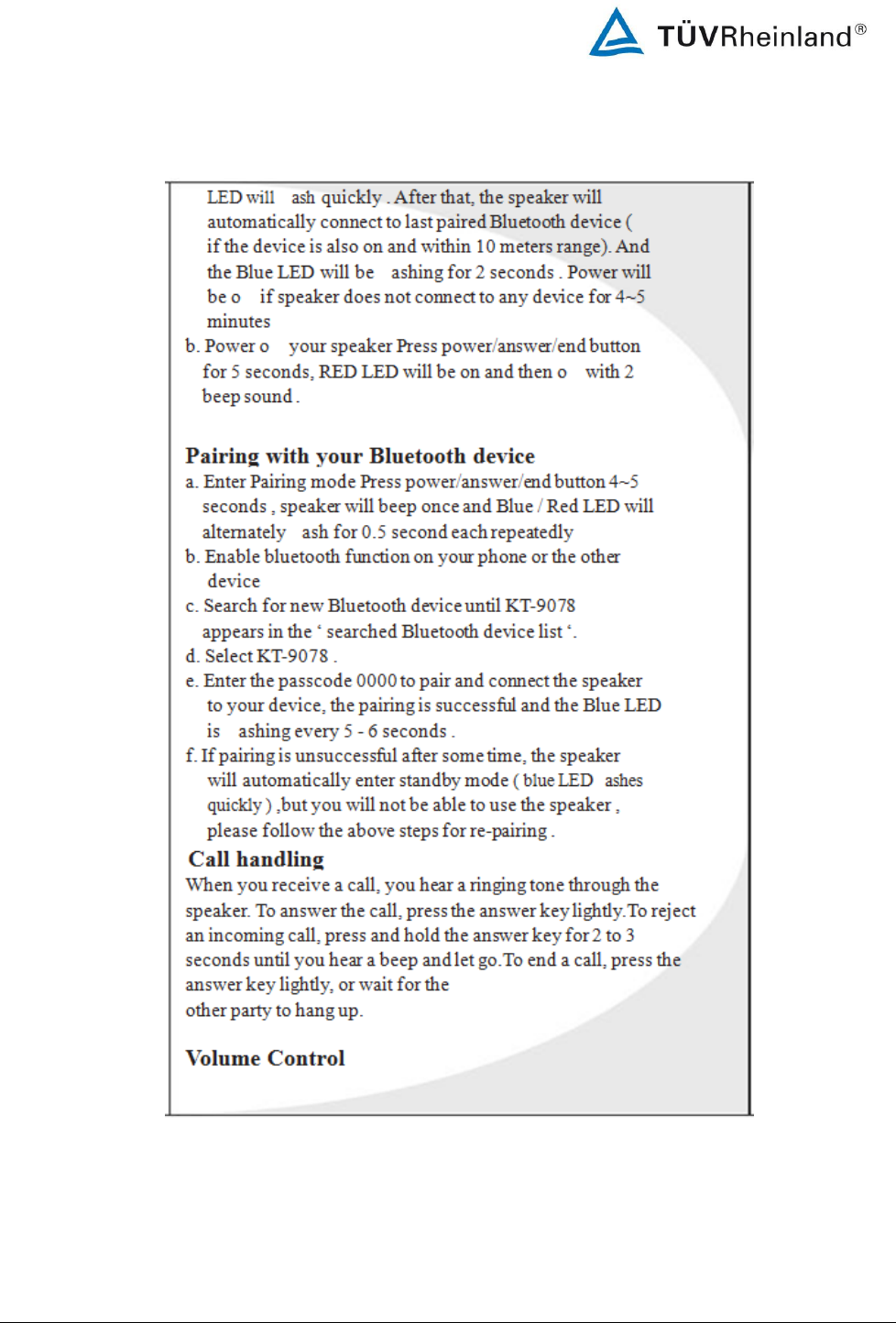 TÜVRheinland®

LED will ash quickly . After that, the speaker will automatically connect to last paired Bluetooth device ( if the device is also on and within 10 meters range). And the Blue LED will be ashing for 2 seconds . Power will be o if speaker does not connect to any device for 4~5 minutes

b. Power o your speaker Press power/answer/end button for 5 seconds, RED LED will be on and then o with 2 beep sound .

Pairing with your Bluetooth device

a. Enter Pairing mode Press power/answer/end button 4~5 seconds , speaker will beep once and Blue / Red LED will alternately ash for 0.5 second each repeatedly

b. Enable bluetooth function on your phone or the other device

c. Search for new Bluetooth device until KT-9078 appears in the ‘ searched Bluetooth device list ‘.

d. Select KT-9078 .

e. Enter the passcode 0000 to pair and connect the speaker to your device, the pairing is successful and the Blue LED is ashing every 5 - 6 seconds .

f. If pairing is unsuccessful after some time, the speaker will automatically enter standby mode ( blue LED ashes quickly ) ,but you will not be able to use the speaker , please follow the above steps for re-pairing .

Call handling

When you receive a call, you hear a ringing tone through the speaker. To answer the call, press the answer key lightly.To reject an incoming call, press and hold the answer key for 2 to 3 seconds until you hear a beep and let go.To end a call, press the answer key lightly, or wait for the other party to hang up.

Volume Control